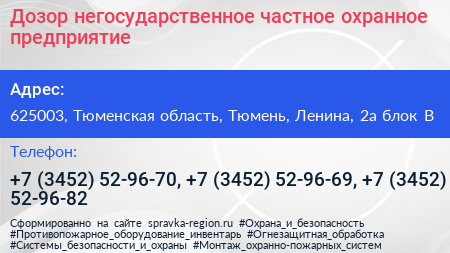 Дозор негосударственное частное охранное предприятие

Адрес:

625003, Тюменская область, Тюмень, Ленина, 2а блок В

Телефон:

+7 (3452) 52-96-70, +7 (3452) 52-96-69, +7 (3452) 52-96-82

Сформированно на сайте spravka-region.ru #Охрана_и_безопасность #Противопожарное_оборудование_инвентарь #Огнезащитная_обработка #Системы_безопасности_и_охраны #Монтаж_охранно-пожарных_систем